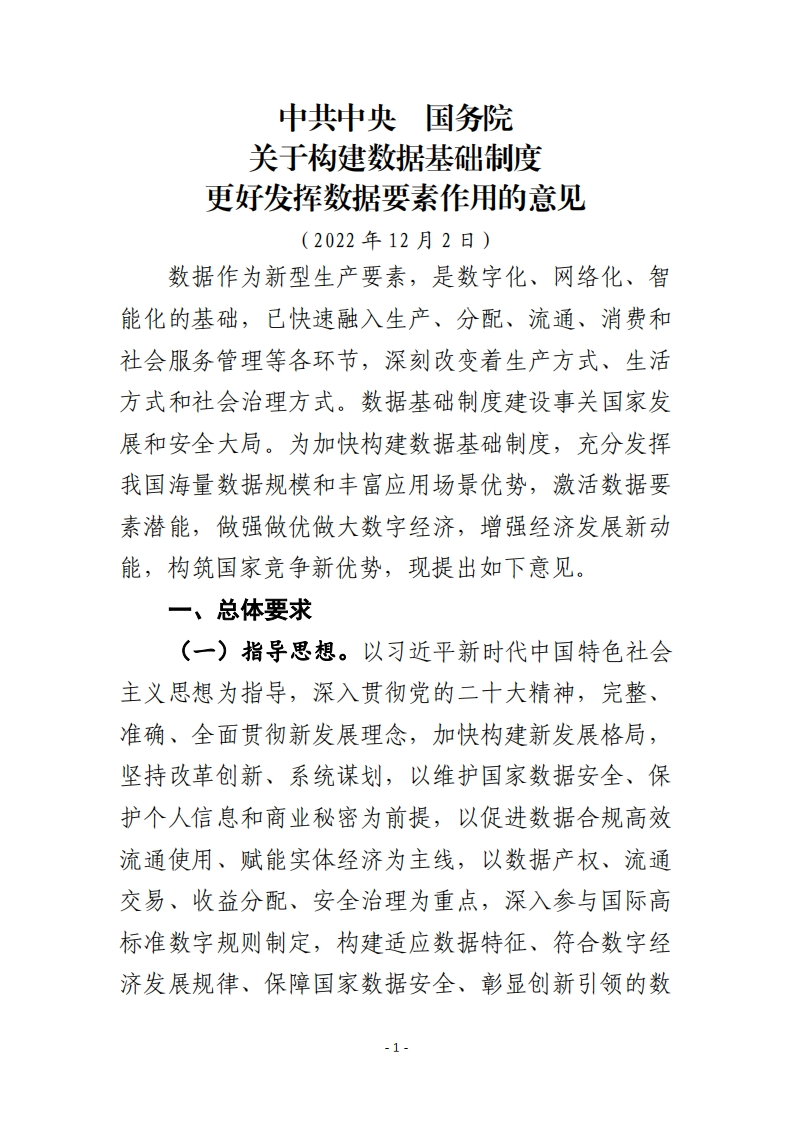 中共中央　国务院
关于构建数据基础制度
更好发挥数据要素作用的意见

（2022 年 12 月 2 日）

数据作为新型生产要素，是数字化、网络化、智能化的基础，已快速融入生产、分配、流通、消费和社会服务管理等各环节，深刻改变着生产方式、生活方式和社会治理方式。数据基础制度建设事关国家发展和安全大局。为加快构建数据基础制度，充分发挥我国海量数据规模和丰富应用场景优势，激活数据要素潜能，做强做优做大数字经济，增强经济发展新动能，构筑国家竞争新优势，现提出如下意见。

一、总体要求

（一）指导思想。以习近平新时代中国特色社会主义思想为指导，深入贯彻党的二十大精神，完整、准确、全面贯彻新发展理念，加快构建新发展格局，坚持改革创新、系统谋划，以维护国家数据安全、保护个人信息和商业秘密为前提，以促进数据合规高效流通使用、赋能实体经济为主线，以数据产权、流通交易、收益分配、安全治理为重点，深入参与国际高标准数字规则制定，构建适应数据特征、符合数字经济发展规律、保障国家数据安全、彰显创新引领的数

- 1 -